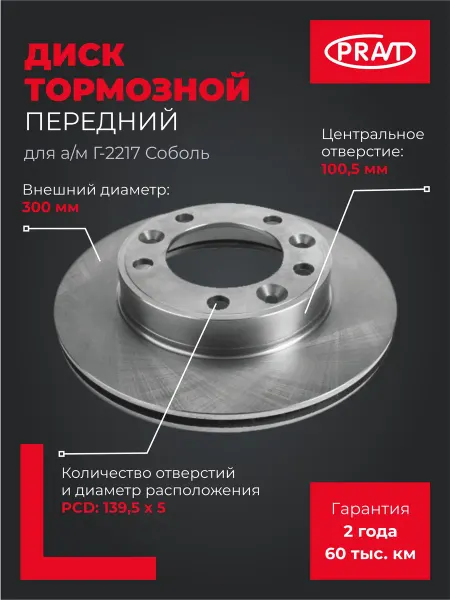 ДИСК
ТОРМОЗНОЙ
ПЕРЕДНИЙ

для а/м Г-2217 Соболь

PRAVT

Центральное отверстие:
100,5 мм

Внешний диаметр:
300 мм

Количество отверстий и диаметр расположения
PCD: 139,5 x 5

Гарантия
2 года
60 тыс. км